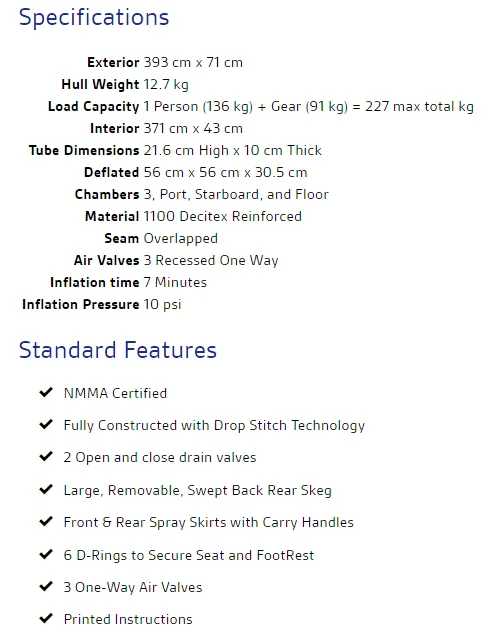 Specifications

| | |
|---|---|
| Exterior | 393 cm x 71 cm |
| Hull Weight | 12.7 kg |
| Load Capacity | 1 Person (136 kg) + Gear (91 kg) = 227 max total kg |
| Interior | 371 cm x 43 cm |
| Tube Dimensions | 21.6 cm High x 10 cm Thick |
| Deflated | 56 cm x 56 cm x 30.5 cm |
| Chambers | 3, Port, Starboard, and Floor |
| Material | 1100 Decitex Reinforced |
| Seam | Overlapped |
| Air Valves | 3 Recessed One Way |
| Inflation time | 7 Minutes |
| Inflation Pressure | 10 psi |

Standard Features

✔ NMMA Certified

✔ Fully Constructed with Drop Stitch Technology

✔ 2 Open and close drain valves

✔ Large, Removable, Swept Back Rear Skeg

✔ Front & Rear Spray Skirts with Carry Handles

✔ 6 D-Rings to Secure Seat and FootRest

✔ 3 One-Way Air Valves

✔ Printed Instructions